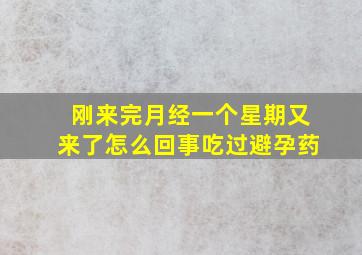 刚来完月经一个星期又来了怎么回事吃过避孕药